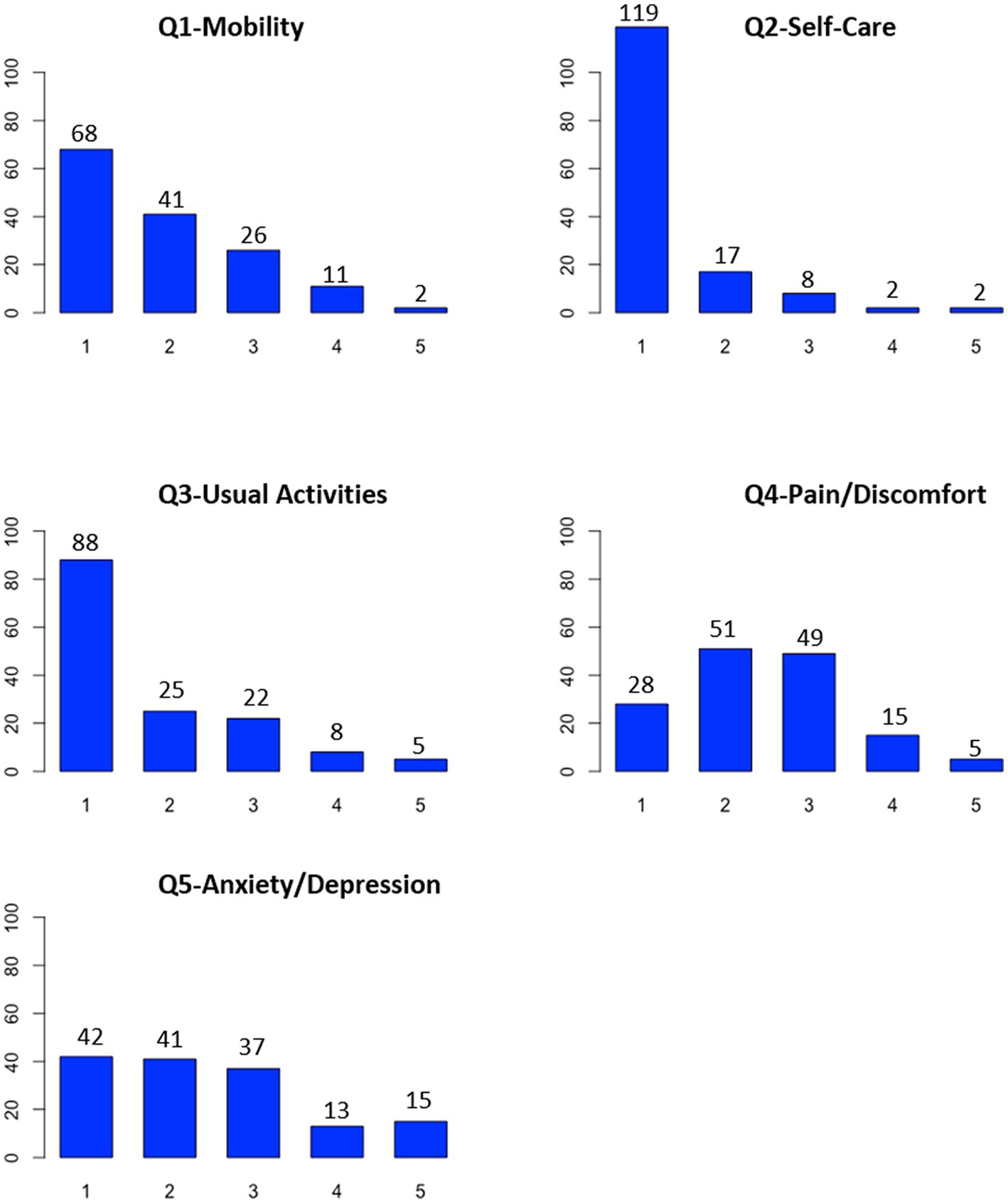 Q1-Mobility

100
80
60
40
20
0

68
41
26
11
2

1
2
3
4
5

Q2-Self-Care

100
80
60
40
20
0

119
17
8
2
2

1
2
3
4
5

Q3-Usual Activities

100
80
60
40
20
0

88
25
22
8
5

1
2
3
4
5

Q4-Pain/Discomfort

100
80
60
40
20
0

28
51
49
15
5

1
2
3
4
5

Q5-Anxiety/Depression

100
80
60
40
20
0

42
41
37
13
15

1
2
3
4
5